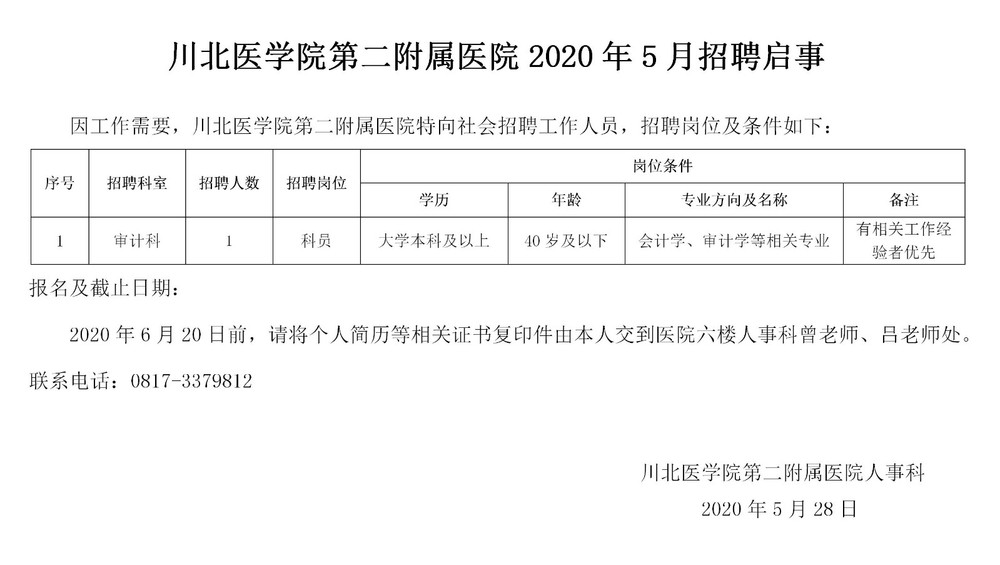 川北医学院第二附属医院 2020 年 5 月招聘启事

因工作需要，川北医学院第二附属医院特向社会招聘工作人员，招聘岗位及条件如下：

| 序号 | 招聘科室 | 招聘人数 | 招聘岗位 | 岗位条件 | | | |
|---|---|---|---|---|---|---|---|
| | | | | 学历 | 年龄 | 专业方向及名称 | 备注 |
| 1 | 审计科 | 1 | 科员 | 大学本科及以上 | 40 岁及以下 | 会计学、审计学等相关专业 | 有相关工作经验者优先 |

报名及截止日期：

2020 年 6 月 20 日前，请将个人简历等相关证书复印件由本人交到医院六楼人事科曾老师、吕老师处。

联系电话：0817-3379812

川北医学院第二附属医院人事科

2020 年 5 月 28 日